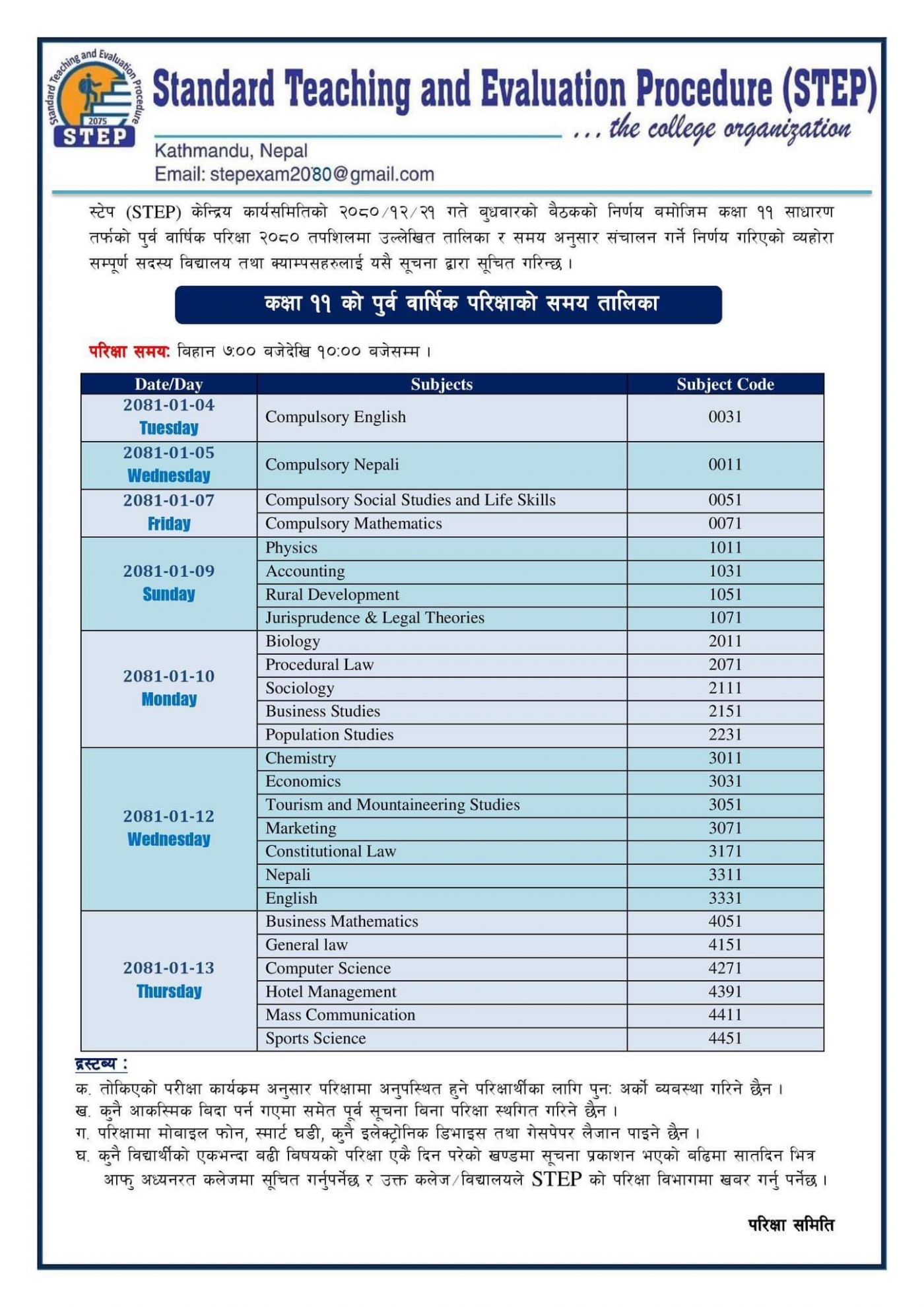 Standard Teaching and Evaluation Procedure
2075
STEP

Standard Teaching and Evaluation Procedure (STEP)
... the college organization

Kathmandu, Nepal
Email: stepexam2080@gmail.com

स्टेप (STEP) केन्द्रिय कार्यसमितिको २०८०/१२/२१ गते बुधवारको बैठकको निर्णय बमोजिम कक्षा ११ साधारण तर्फको पुर्व वार्षिक परिक्षा २०८० तपशिलमा उल्लेखित तालिका र समय अनुसार संचालन गर्ने निर्णय गरिएको व्यहोरा सम्पूर्ण सदस्य विद्यालय तथा क्याम्पसहरुलाई यसै सूचना द्वारा सूचित गरिन्छ ।

कक्षा ११ को पुर्व वार्षिक परिक्षाको समय तालिका

परिक्षा समय: बिहान ७:०० बजेदेखि १०:०० बजेसम्म ।

| Date/Day | Subjects | Subject Code |
|---|---|---|
| 2081-01-04 Tuesday | Compulsory English | 0031 |
| 2081-01-05 Wednesday | Compulsory Nepali | 0011 |
| 2081-01-07 Friday | Compulsory Social Studies and Life Skills | 0051 |
| | Compulsory Mathematics | 0071 |
| 2081-01-09 Sunday | Physics | 1011 |
| | Accounting | 1031 |
| | Rural Development | 1051 |
| | Jurisprudence & Legal Theories | 1071 |
| 2081-01-10 Monday | Biology | 2011 |
| | Procedural Law | 2071 |
| | Sociology | 2111 |
| | Business Studies | 2151 |
| | Population Studies | 2231 |
| 2081-01-12 Wednesday | Chemistry | 3011 |
| | Economics | 3031 |
| | Tourism and Mountaineering Studies | 3051 |
| | Marketing | 3071 |
| | Constitutional Law | 3171 |
| | Nepali | 3311 |
| | English | 3331 |
| 2081-01-13 Thursday | Business Mathematics | 4051 |
| | General law | 4151 |
| | Computer Science | 4271 |
| | Hotel Management | 4391 |
| | Mass Communication | 4411 |
| | Sports Science | 4451 |

द्रस्टब्य :
क. तोकिएको परीक्षा कार्यक्रम अनुसार परिक्षामा अनुपस्थित हुने परिक्षार्थीका लागि पुन: अर्को व्यवस्था गरिने छैन ।
ख. कुनै आकस्मिक बिदा पर्न गएमा समेत पूर्व सूचना बिना परिक्षा स्थगित गरिने छैन ।
ग. परिक्षामा मोबाइल फोन, स्मार्ट घडी, कुनै इलेक्ट्रोनिक डिभाइस तथा गेसपेपर लैजान पाइने छैन ।
घ. कुनै विद्यार्थीको एकभन्दा बढी विषयको परिक्षा एकै दिन परेको खण्डमा सूचना प्रकाशन भएको बढिमा सातदिन भित्र आफु अध्यनरत कलेजमा सूचित गर्नुपर्नेछ र उक्त कलेज/विद्यालयले STEP को परिक्षा विभागमा खबर गर्नु पर्नेछ ।

परिक्षा समिति